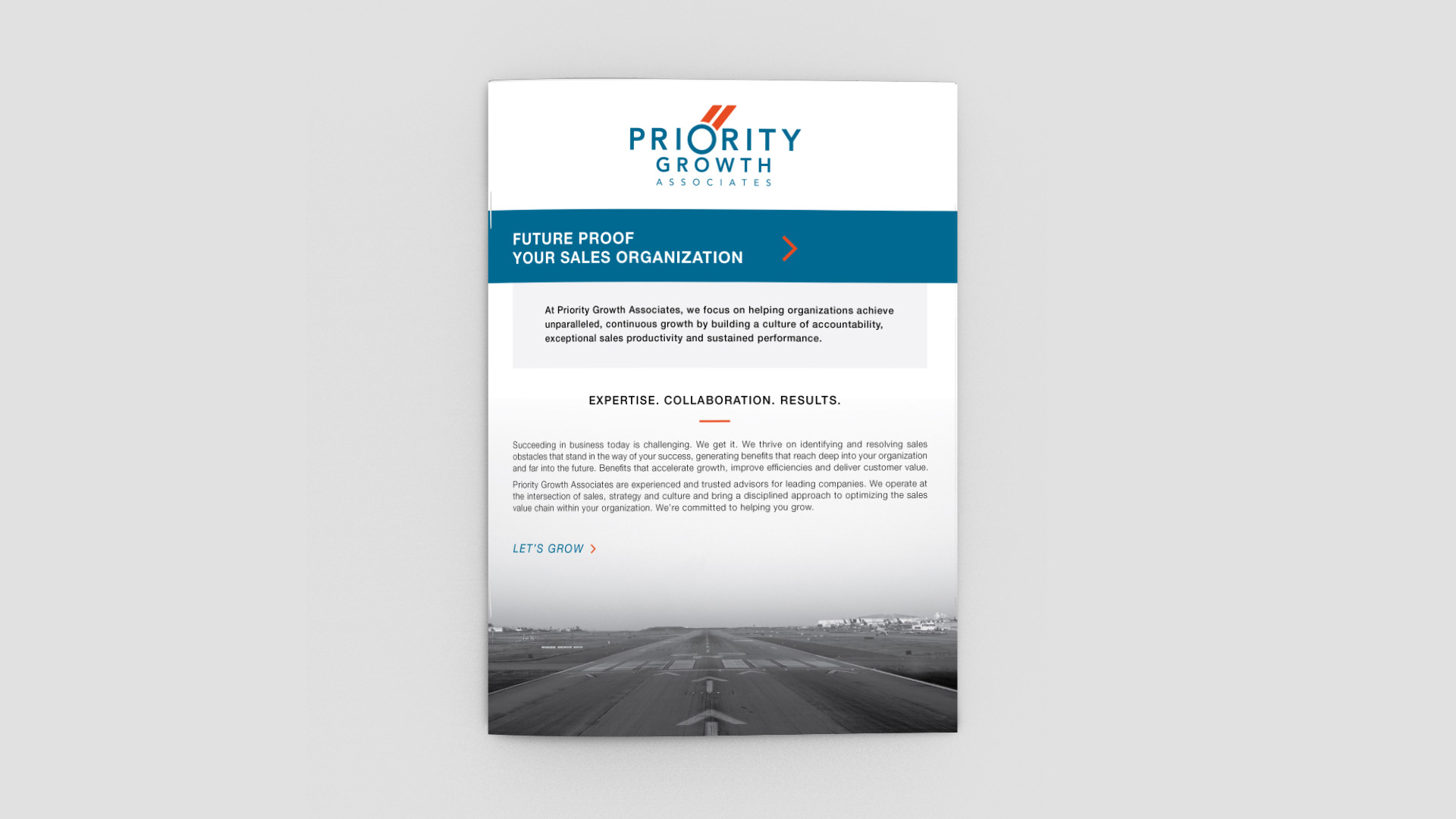 PRIORITY
GROWTH
ASSOCIATES

FUTURE PROOF
YOUR SALES ORGANIZATION

At Priority Growth Associates, we focus on helping organizations achieve unparalleled, continuous growth by building a culture of accountability, exceptional sales productivity and sustained performance.

EXPERTISE. COLLABORATION. RESULTS.

Succeeding in business today is challenging. We get it. We thrive on identifying and resolving sales obstacles that stand in the way of your success, generating benefits that reach deep into your organization and far into the future. Benefits that accelerate growth, improve efficiencies and deliver customer value.

Priority Growth Associates are experienced and trusted advisors for leading companies. We operate at the intersection of sales, strategy and culture and bring a disciplined approach to optimizing the sales value chain within your organization. We're committed to helping you grow.

LET'S GROW